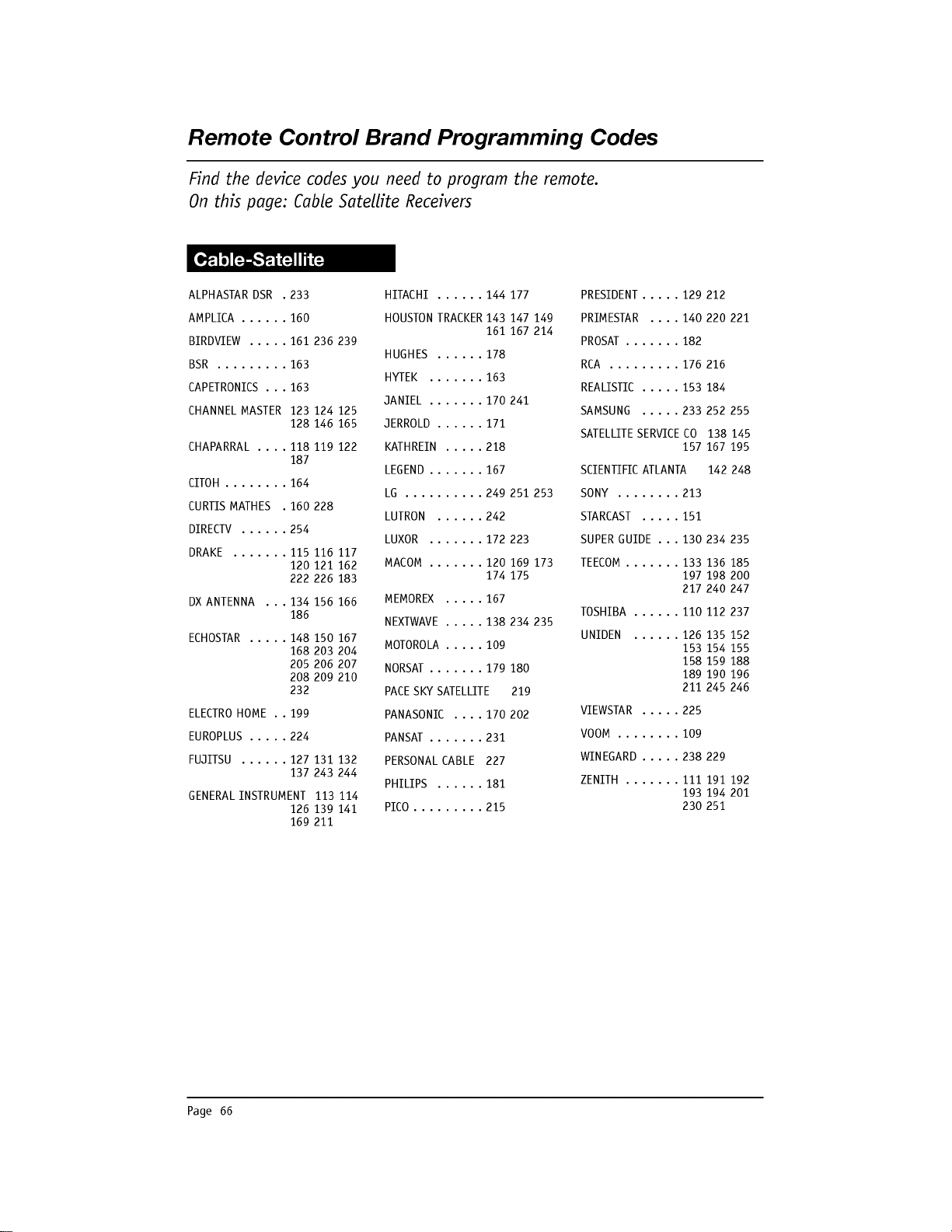 Remote Control Brand Programming Codes

Find the device codes you need to program the remote.
On this page: Cable Satellite Receivers

Cable-Satellite

ALPHASTAR DSR . 233
AMPLICA . . . . . . 160
BIRDVIEW . . . . . 161 236 239
BSR . . . . . . . . . 163
CAPETRONICS . . . 163
CHANNEL MASTER 123 124 125 128 146 165
CHAPARRAL . . . . 118 119 122 187
CITOH . . . . . . . . 164
CURTIS MATHES . 160 228
DIRECTV . . . . . . 254
DRAKE . . . . . . . 115 116 117 120 121 162 222 226 183
DX ANTENNA . . . 134 156 166 186
ECHOSTAR . . . . . 148 150 167 168 203 204 205 206 207 208 209 210 232
ELECTRO HOME . . 199
EUROPLUS . . . . . 224
FUJITSU . . . . . . 127 131 132 137 243 244
GENERAL INSTRUMENT 113 114 126 139 141 169 211

HITACHI . . . . . . 144 177
HOUSTON TRACKER 143 147 149 161 167 214
HUGHES . . . . . . 178
HYTEK . . . . . . . 163
JANIEL . . . . . . . 170 241
JERROLD . . . . . . 171
KATHREIN . . . . . 218
LEGEND . . . . . . . 167
LG . . . . . . . . . . 249 251 253
LUTRON . . . . . . 242
LUXOR . . . . . . . 172 223
MACOM . . . . . . . 120 169 173 174 175
MEMOREX . . . . . 167
NEXTWAVE . . . . . 138 234 235
MOTOROLA . . . . . 109
NORSAT . . . . . . . 179 180
PACE SKY SATELLITE 219
PANASONIC . . . . 170 202
PANSAT . . . . . . . 231
PERSONAL CABLE 227
PHILIPS . . . . . . 181
PICO . . . . . . . . . 215

PRESIDENT . . . . . 129 212
PRIMESTAR . . . . 140 220 221
PROSAT . . . . . . . 182
RCA . . . . . . . . . 176 216
REALISTIC . . . . . 153 184
SAMSUNG . . . . . 233 252 255
SATELLITE SERVICE CO 138 145 157 167 195
SCIENTIFIC ATLANTA 142 248
SONY . . . . . . . . 213
STARCAST . . . . . 151
SUPER GUIDE . . . 130 234 235
TEECOM . . . . . . . 133 136 185 197 198 200 217 240 247
TOSHIBA . . . . . . 110 112 237
UNIDEN . . . . . . 126 135 152 153 154 155 158 159 188 189 190 196 211 245 246
VIEWSTAR . . . . . 225
VOOM . . . . . . . . 109
WINEGARD . . . . . 238 229
ZENITH . . . . . . . 111 191 192 193 194 201 230 251

Page 66